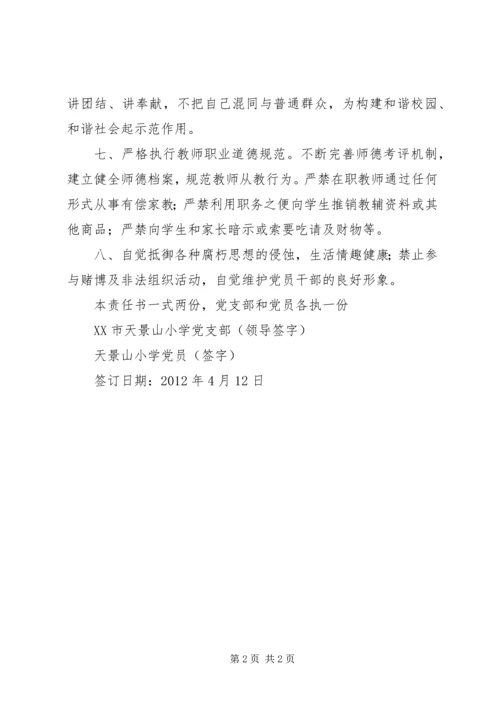 讲团结、讲奉献，不把自己混同与普通群众，为构建和谐校园、和谐社会起示范作用。

七、严格执行教师职业道德规范。不断完善师德考评机制，建立健全师德档案，规范教师从教行为。严禁在职教师通过任何形式从事有偿家教；严禁利用职务之便向学生推销教辅资料或其他商品；严禁向学生和家长暗示或索要吃请及财物等。

八、自觉抵御各种腐朽思想的侵蚀，生活情趣健康；禁止参与赌博及非法组织活动，自觉维护党员干部的良好形象。

本责任书一式两份，党支部和党员各执一份

XX 市天景山小学党支部（领导签字）

天景山小学党员（签字）

签订日期：2012 年 4 月 12 日

第 2 页 共 2 页